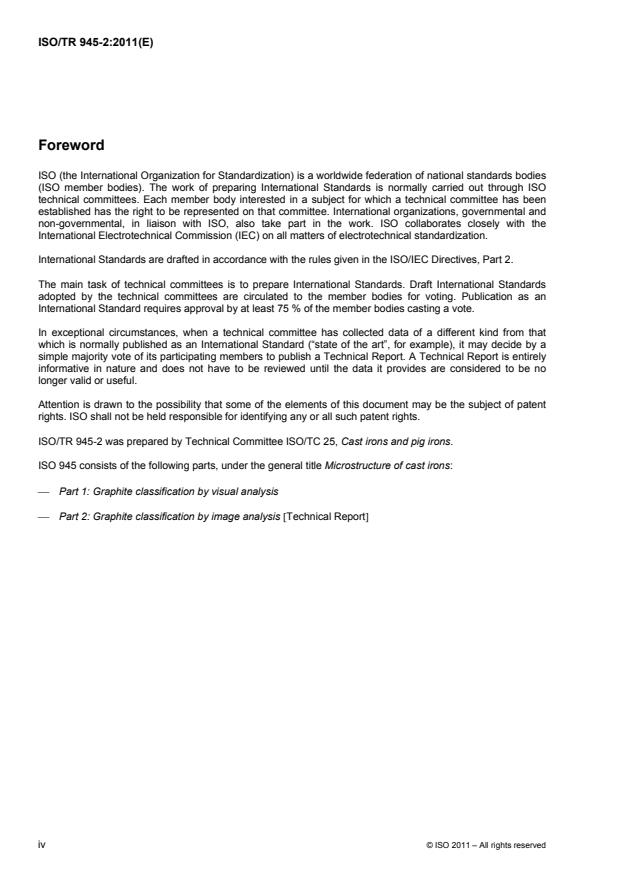 ISO/TR 945-2:2011(E)

Foreword

ISO (the International Organization for Standardization) is a worldwide federation of national standards bodies (ISO member bodies). The work of preparing International Standards is normally carried out through ISO technical committees. Each member body interested in a subject for which a technical committee has been established has the right to be represented on that committee. International organizations, governmental and non-governmental, in liaison with ISO, also take part in the work. ISO collaborates closely with the International Electrotechnical Commission (IEC) on all matters of electrotechnical standardization.

International Standards are drafted in accordance with the rules given in the ISO/IEC Directives, Part 2.

The main task of technical committees is to prepare International Standards. Draft International Standards adopted by the technical committees are circulated to the member bodies for voting. Publication as an International Standard requires approval by at least 75 % of the member bodies casting a vote.

In exceptional circumstances, when a technical committee has collected data of a different kind from that which is normally published as an International Standard ("state of the art", for example), it may decide by a simple majority vote of its participating members to publish a Technical Report. A Technical Report is entirely informative in nature and does not have to be reviewed until the data it provides are considered to be no longer valid or useful.

Attention is drawn to the possibility that some of the elements of this document may be the subject of patent rights. ISO shall not be held responsible for identifying any or all such patent rights.

ISO/TR 945-2 was prepared by Technical Committee ISO/TC 25, Cast irons and pig irons.

ISO 945 consists of the following parts, under the general title Microstructure of cast irons:

— Part 1: Graphite classification by visual analysis

— Part 2: Graphite classification by image analysis [Technical Report]

iv

© ISO 2011 – All rights reserved